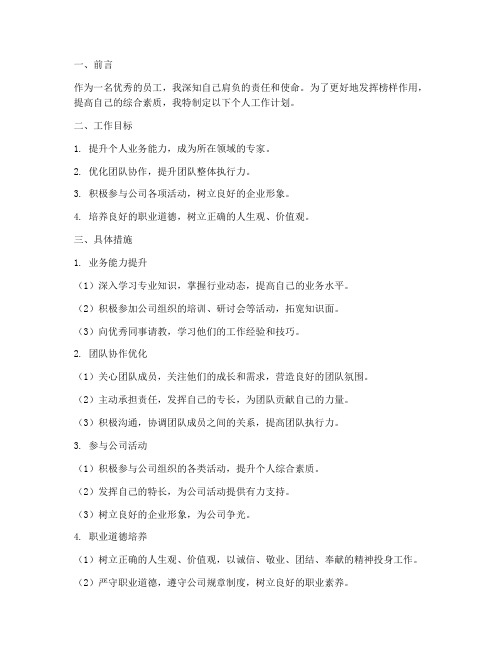 一、前言

作为一名优秀的员工，我深知自己肩负的责任和使命。为了更好地发挥榜样作用，提高自己的综合素质，我特制定以下个人工作计划。

二、工作目标

1. 提升个人业务能力，成为所在领域的专家。

2. 优化团队协作，提升团队整体执行力。

3. 积极参与公司各项活动，树立良好的企业形象。

4. 培养良好的职业道德，树立正确的人生观、价值观。

三、具体措施

1. 业务能力提升

（1）深入学习专业知识，掌握行业动态，提高自己的业务水平。

（2）积极参加公司组织的培训、研讨会等活动，拓宽知识面。

（3）向优秀同事请教，学习他们的工作经验和技巧。

2. 团队协作优化

（1）关心团队成员，关注他们的成长和需求，营造良好的团队氛围。

（2）主动承担责任，发挥自己的专长，为团队贡献自己的力量。

（3）积极沟通，协调团队成员之间的关系，提高团队执行力。

3. 参与公司活动

（1）积极参与公司组织的各类活动，提升个人综合素质。

（2）发挥自己的特长，为公司活动提供有力支持。

（3）树立良好的企业形象，为公司争光。

4. 职业道德培养

（1）树立正确的人生观、价值观，以诚信、敬业、团结、奉献的精神投身工作。

（2）严守职业道德，遵守公司规章制度，树立良好的职业素养。